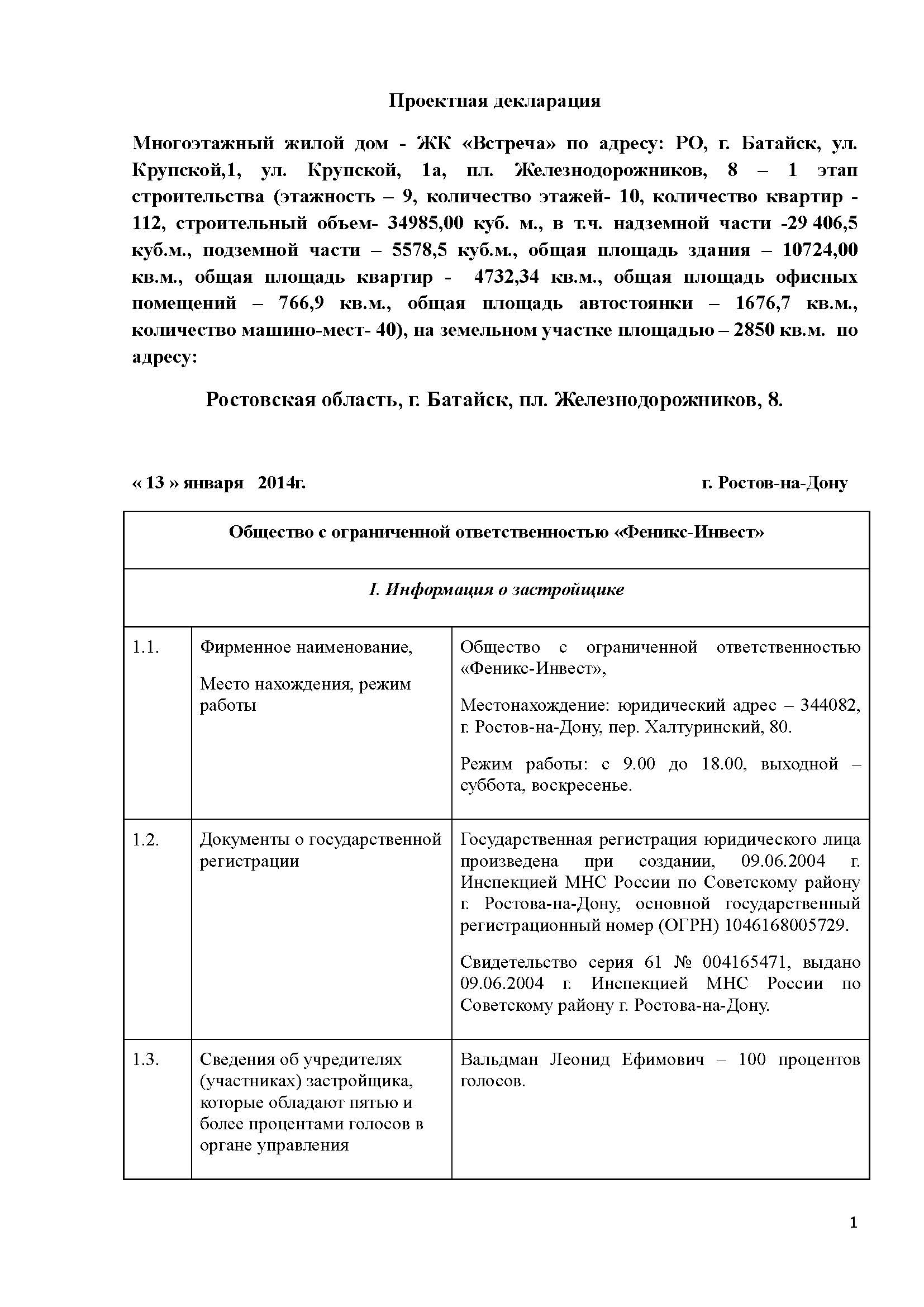 Проектная декларация

Многоэтажный жилой дом - ЖК «Встреча» по адресу: РО, г. Батайск, ул. Крупской,1, ул. Крупской, 1а, пл. Железнодорожников, 8 – 1 этап строительства (этажность – 9, количество этажей- 10, количество квартир - 112, строительный объем- 34985,00 куб. м., в т.ч. надземной части -29 406,5 куб.м., подземной части – 5578,5 куб.м., общая площадь здания – 10724,00 кв.м., общая площадь квартир - 4732,34 кв.м., общая площадь офисных помещений – 766,9 кв.м., общая площадь автостоянки – 1676,7 кв.м., количество машино-мест- 40), на земельном участке площадью – 2850 кв.м. по адресу:

Ростовская область, г. Батайск, пл. Железнодорожников, 8.

« 13 » января 2014г. г. Ростов-на-Дону

| Общество с ограниченной ответственностью «Феникс-Инвест» | | |
|---|---|---|
| I. Информация о застройщике | | |
| 1.1. | Фирменное наименование, Место нахождения, режим работы | Общество с ограниченной ответственностью «Феникс-Инвест», Местонахождение: юридический адрес – 344082, г. Ростов-на-Дону, пер. Халтуринский, 80. Режим работы: с 9.00 до 18.00, выходной – суббота, воскресенье. |
| 1.2. | Документы о государственной регистрации | Государственная регистрация юридического лица произведена при создании, 09.06.2004 г. Инспекцией МНС России по Советскому району г. Ростова-на-Дону, основной государственный регистрационный номер (ОГРН) 1046168005729. Свидетельство серия 61 № 004165471, выдано 09.06.2004 г. Инспекцией МНС России по Советскому району г. Ростова-на-Дону. |
| 1.3. | Сведения об учредителях (участниках) застройщика, которые обладают пятью и более процентами голосов в органе управления | Вальдман Леонид Ефимович – 100 процентов голосов. |

1